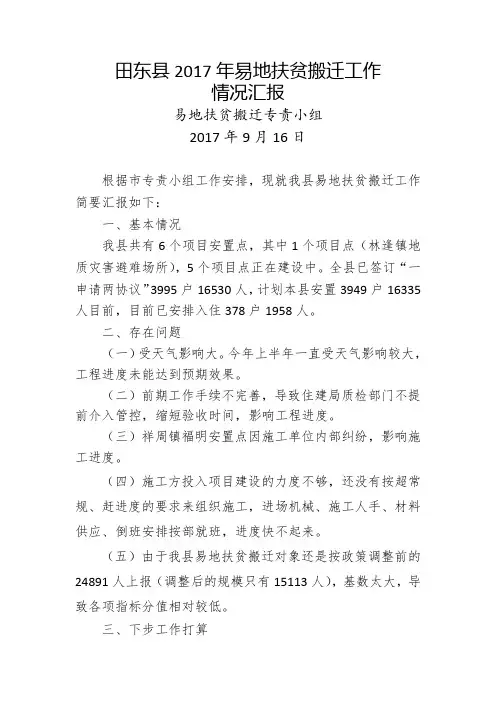 田东县 2017 年易地扶贫搬迁工作
情况汇报

易地扶贫搬迁专责小组

2017 年 9 月 16 日

根据市专责小组工作安排，现就我县易地扶贫搬迁工作简要汇报如下：

一、基本情况

我县共有 6 个项目安置点，其中 1 个项目点（林逢镇地质灾害避难场所），5 个项目点正在建设中。全县已签订“一申请两协议”3995 户 16530 人，计划本县安置 3949 户 16335 人目前，目前已安排入住 378 户 1958 人。

二、存在问题

（一）受天气影响大。今年上半年一直受天气影响较大，工程进度未能达到预期效果。

（二）前期工作手续不完善，导致住建局质检部门不提前介入管控，缩短验收时间，影响工程进度。

（三）祥周镇福明安置点因施工单位内部纠纷，影响施工进度。

（四）施工方投入项目建设的力度不够，还没有按超常规、赶进度的要求来组织施工，进场机械、施工人手、材料供应、倒班安排按部就班，进度快不起来。

（五）由于我县易地扶贫搬迁对象还是按政策调整前的 24891 人上报（调整后的规模只有 15113 人），基数太大，导致各项指标分值相对较低。

三、下步工作打算